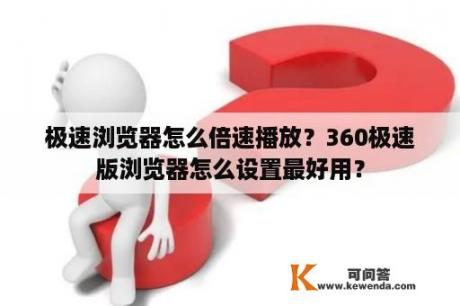 极速浏览器怎么倍速播放？360极速版浏览器怎么设置最好用？

K 可问答
www.kewenda.com